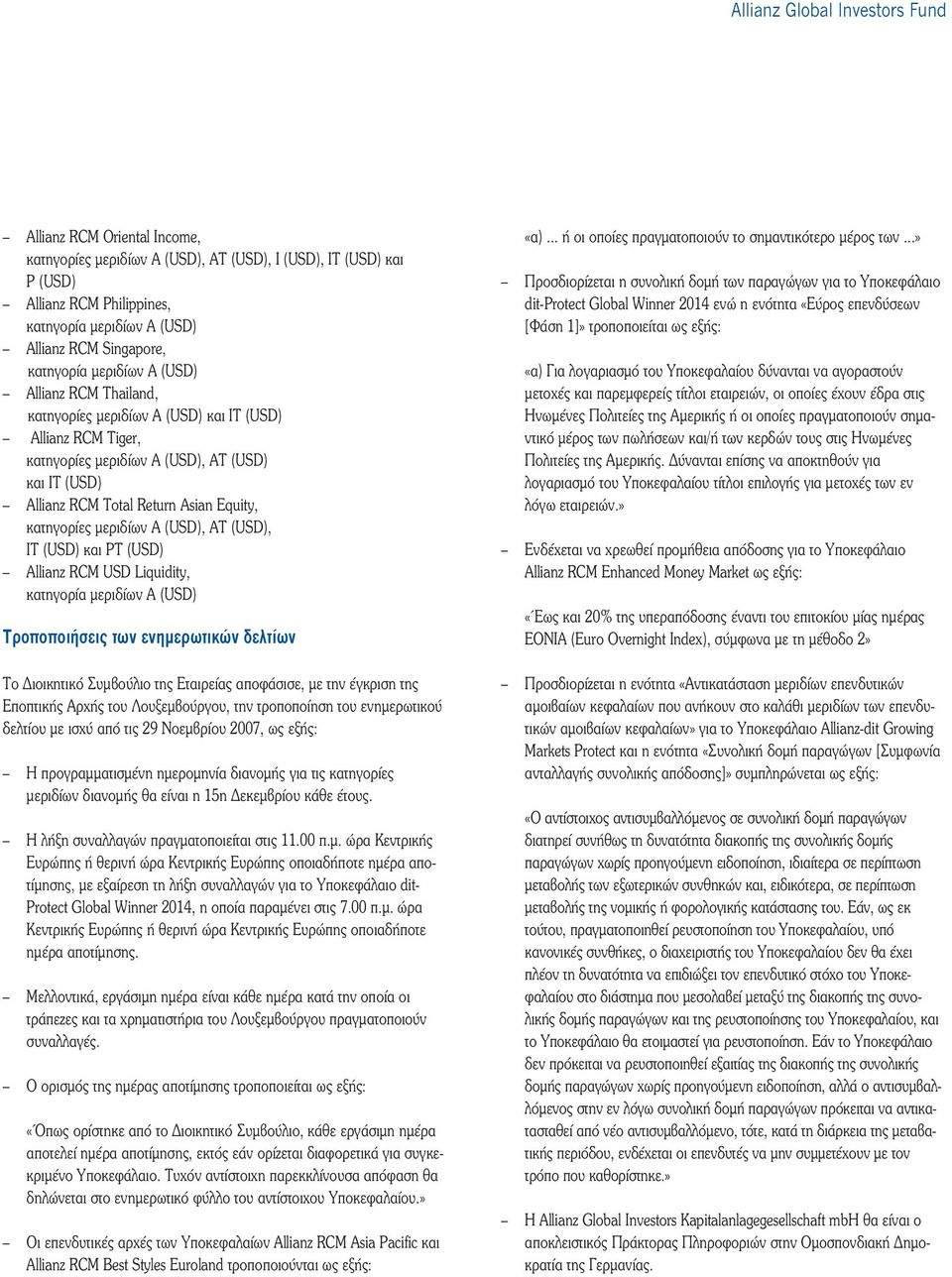 Allianz Global Investors Fund

– Allianz RCM Oriental Income, κατηγορίες μεριδίων A (USD), AT (USD), I (USD), IT (USD) και P (USD)
– Allianz RCM Philippines, κατηγορία μεριδίων A (USD)
– Allianz RCM Singapore, κατηγορία μεριδίων A (USD)
– Allianz RCM Thailand, κατηγορίες μεριδίων A (USD) και IT (USD)
– Allianz RCM Tiger, κατηγορίες μεριδίων A (USD), AT (USD) και IT (USD)
– Allianz RCM Total Return Asian Equity, κατηγορίες μεριδίων A (USD), AT (USD), IT (USD) και PT (USD)
– Allianz RCM USD Liquidity, κατηγορία μεριδίων A (USD)

Τροποποιήσεις των ενημερωτικών δελτίων

Το Διοικητικό Συμβούλιο της Εταιρείας αποφάσισε, με την έγκριση της Εποπτικής Αρχής του Λουξεμβούργου, την τροποποίηση του ενημερωτικού δελτίου με ισχύ από τις 29 Νοεμβρίου 2007, ως εξής:

– Η προγραμματισμένη ημερομηνία διανομής για τις κατηγορίες μεριδίων διανομής θα είναι η 15η Δεκεμβρίου κάθε έτους.

– Η λήξη συναλλαγών πραγματοποιείται στις 11.00 π.μ. ώρα Κεντρικής Ευρώπης ή θερινή ώρα Κεντρικής Ευρώπης οποιαδήποτε ημέρα αποτίμησης, με εξαίρεση τη λήξη συναλλαγών για το Υποκεφάλαιο dit-Protect Global Winner 2014, η οποία παραμένει στις 7.00 π.μ. ώρα Κεντρικής Ευρώπης ή θερινή ώρα Κεντρικής Ευρώπης οποιαδήποτε ημέρα αποτίμησης.

– Μελλοντικά, εργάσιμη ημέρα είναι κάθε ημέρα κατά την οποία οι τράπεζες και τα χρηματιστήρια του Λουξεμβούργου πραγματοποιούν συναλλαγές.

– Ο ορισμός της ημέρας αποτίμησης τροποποιείται ως εξής:

«Όπως ορίστηκε από το Διοικητικό Συμβούλιο, κάθε εργάσιμη ημέρα αποτελεί ημέρα αποτίμησης, εκτός εάν ορίζεται διαφορετικά για συγκεκριμένο Υποκεφάλαιο. Τυχόν αντίστοιχη παρεκκλίνουσα απόφαση θα δηλώνεται στο ενημερωτικό φύλλο του αντίστοιχου Υποκεφαλαίου.»

– Οι επενδυτικές αρχές των Υποκεφαλαίων Allianz RCM Asia Pacific και Allianz RCM Best Styles Euroland τροποποιούνται ως εξής:

«α) ... ή οι οποίες πραγματοποιούν το σημαντικότερο μέρος των ...»

– Προσδιορίζεται η συνολική δομή των παραγώγων για το Υποκεφάλαιο dit-Protect Global Winner 2014 ενώ η ενότητα «Εύρος επενδύσεων [Φάση 1]» τροποποιείται ως εξής:

«α) Για λογαριασμό του Υποκεφαλαίου δύνανται να αγοραστούν μετοχές και παρεμφερείς τίτλοι εταιρειών, οι οποίες έχουν έδρα στις Ηνωμένες Πολιτείες της Αμερικής ή οι οποίες πραγματοποιούν σημαντικό μέρος των πωλήσεων και/ή των κερδών τους στις Ηνωμένες Πολιτείες της Αμερικής. Δύνανται επίσης να αποκτηθούν για λογαριασμό του Υποκεφαλαίου τίτλοι επιλογής για μετοχές των εν λόγω εταιρειών.»

– Ενδέχεται να χρεωθεί προμήθεια απόδοσης για το Υποκεφάλαιο Allianz RCM Enhanced Money Market ως εξής:

«Έως και 20% της υπεραπόδοσης έναντι του επιτοκίου μίας ημέρας EONIA (Euro Overnight Index), σύμφωνα με τη μέθοδο 2»

– Προσδιορίζεται η ενότητα «Αντικατάσταση μεριδίων επενδυτικών αμοιβαίων κεφαλαίων που ανήκουν στο καλάθι μεριδίων των επενδυτικών αμοιβαίων κεφαλαίων» για το Υποκεφάλαιο Allianz-dit Growing Markets Protect και η ενότητα «Συνολική δομή παραγώγων [Συμφωνία ανταλλαγής συνολικής απόδοσης]» συμπληρώνεται ως εξής:

«Ο αντίστοιχος αντισυμβαλλόμενος σε συνολική δομή παραγώγων διατηρεί συνήθως τη δυνατότητα διακοπής της συνολικής δομής παραγώγων χωρίς προηγούμενη ειδοποίηση, ιδιαίτερα σε περίπτωση μεταβολής των εξωτερικών συνθηκών και, ειδικότερα, σε περίπτωση μεταβολής της νομικής ή φορολογικής κατάστασης του. Εάν, ως εκ τούτου, πραγματοποιηθεί ρευστοποίηση του Υποκεφαλαίου, υπό κανονικές συνθήκες, ο διαχειριστής του Υποκεφαλαίου δεν θα έχει πλέον τη δυνατότητα να επιδιώξει τον επενδυτικό στόχο του Υποκεφαλαίου στο διάστημα που μεσολαβεί μεταξύ της διακοπής της συνολικής δομής παραγώγων και της ρευστοποίησης του Υποκεφαλαίου, και το Υποκεφάλαιο θα ετοιμαστεί για ρευστοποίηση. Εάν το Υποκεφάλαιο δεν πρόκειται να ρευστοποιηθεί εξαιτίας της διακοπής της συνολικής δομής παραγώγων χωρίς προηγούμενη ειδοποίηση, αλλά ο αντισυμβαλλόμενος στην εν λόγω συνολική δομή παραγώγων πρόκειται να αντικατασταθεί από νέο αντισυμβαλλόμενο, τότε, κατά τη διάρκεια της μεταβατικής περιόδου, ενδέχεται οι επενδυτές να μην συμμετέχουν με τον τρόπο που καθορίστηκε.»

– Η Allianz Global Investors Kapitalanlagegesellschaft mbH θα είναι ο αποκλειστικός Πράκτορας Πληροφοριών στην Ομοσπονδιακή Δημοκρατία της Γερμανίας.